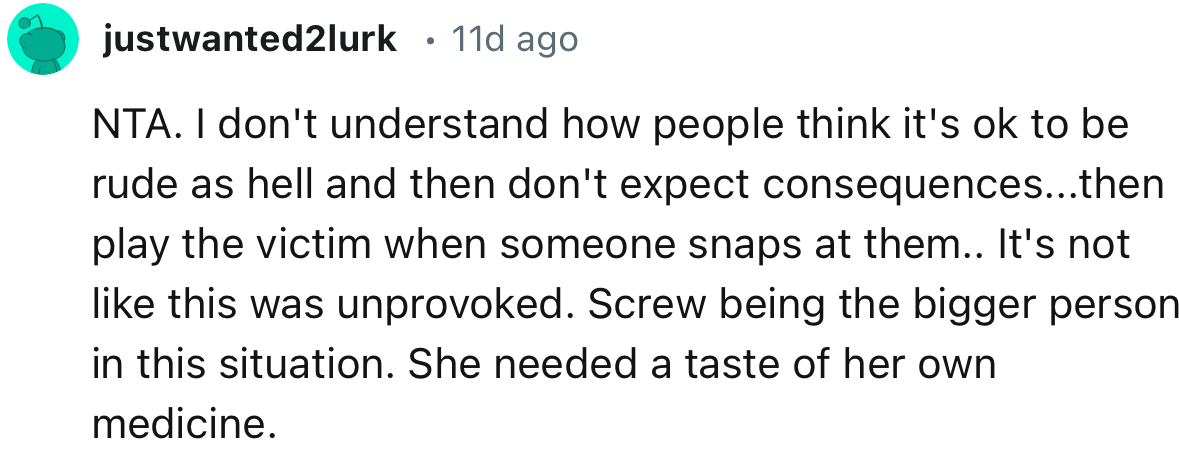 justwanted2lurk • 11d ago

NTA. I don't understand how people think it's ok to be rude as hell and then don't expect consequences...then play the victim when someone snaps at them.. It's not like this was unprovoked. Screw being the bigger person in this situation. She needed a taste of her own medicine.